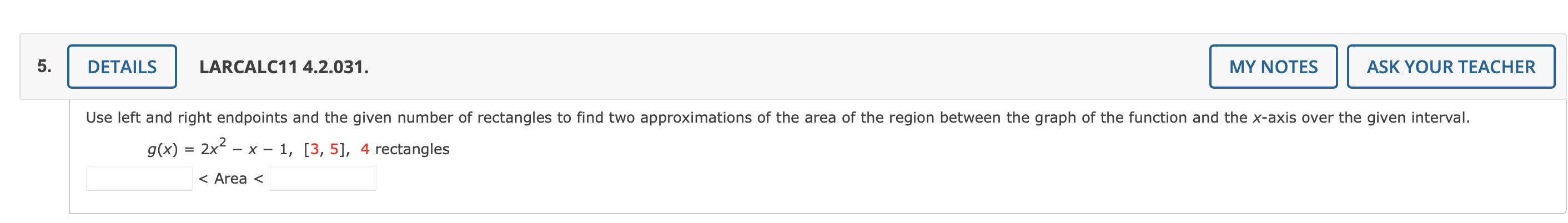 5. DETAILS LARCALC11 4.2.031. MY NOTES ASK YOUR TEACHER

Use left and right endpoints and the given number of rectangles to find two approximations of the area of the region between the graph of the function and the $x$-axis over the given interval.

$g(x) = 2x^2 - x - 1$, $[3, 5]$, 4 rectangles

< Area <